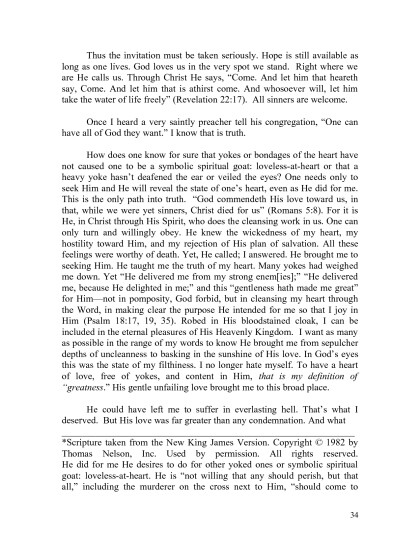 Thus the invitation must be taken seriously. Hope is still available as long as one lives. God loves us in the very spot we stand. Right where we are He calls us. Through Christ He says, "Come. And let him that heareth say, Come. And let him that is athirst come. And whosoever will, let him take the water of life freely" (Revelation 22:17). All sinners are welcome.

Once I heard a very saintly preacher tell his congregation, "One can have all of God they want." I know that is truth.

How does one know for sure that yokes or bondages of the heart have not caused one to be a symbolic spiritual goat: loveless-at-heart or that a heavy yoke hasn't deafened the ear or veiled the eyes? One needs only to seek Him and He will reveal the state of one's heart, even as He did for me. This is the only path into truth. "God commendeth His love toward us, in that, while we were yet sinners, Christ died for us" (Romans 5:8). For it is He, in Christ through His Spirit, who does the cleansing work in us. One can only turn and willingly obey. He knew the wickedness of my heart, my hostility toward Him, and my rejection of His plan of salvation. All these feelings were worthy of death. Yet, He called; I answered. He brought me to seeking Him. He taught me the truth of my heart. Many yokes had weighed me down. Yet "He delivered me from my strong enem[ies];" "He delivered me, because He delighted in me;" and this "gentleness hath made me great" for Him—not in pomposity, God forbid, but in cleansing my heart through the Word, in making clear the purpose He intended for me so that I joy in Him (Psalm 18:17, 19, 35). Robed in His bloodstained cloak, I can be included in the eternal pleasures of His Heavenly Kingdom. I want as many as possible in the range of my words to know He brought me from sepulcher depths of uncleanness to basking in the sunshine of His love. In God's eyes this was the state of my filthiness. I no longer hate myself. To have a heart of love, free of yokes, and content in Him, that is my definition of "greatness." His gentle unfailing love brought me to this broad place.

He could have left me to suffer in everlasting hell. That's what I deserved. But His love was far greater than any condemnation. And what

*Scripture taken from the New King James Version. Copyright © 1982 by Thomas Nelson, Inc. Used by permission. All rights reserved. He did for me He desires to do for other yoked ones or symbolic spiritual goat: loveless-at-heart. He is "not willing that any should perish, but that all," including the murderer on the cross next to Him, "should come to

34